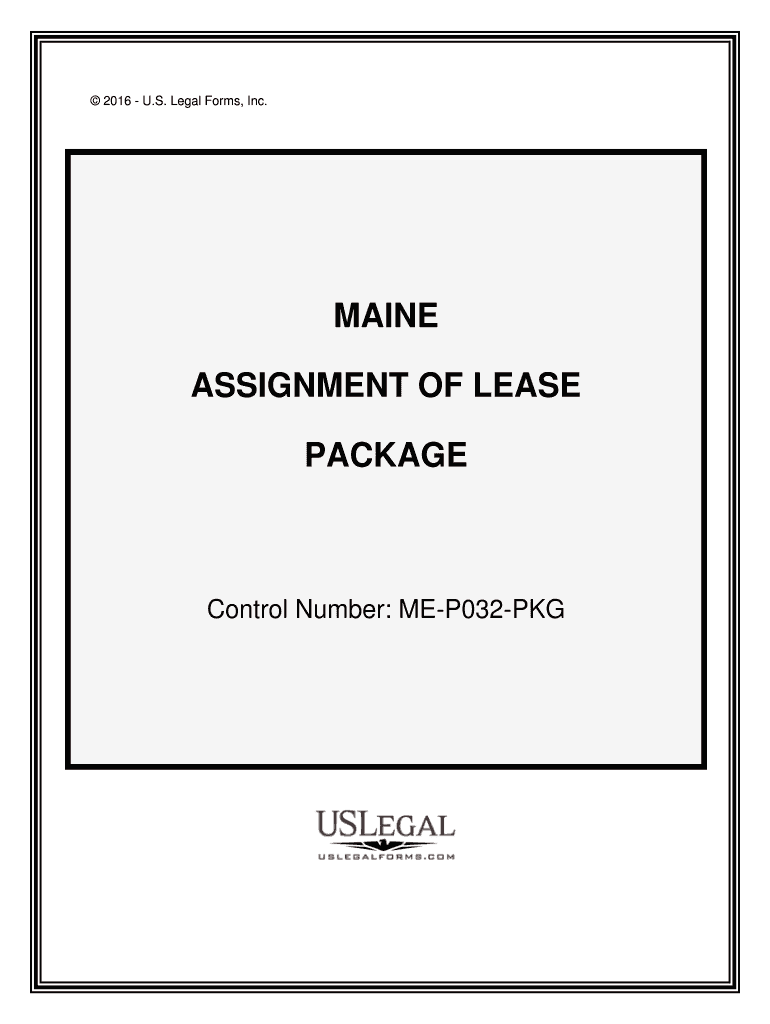 © 2016 - U.S. Legal Forms, Inc.

MAINE

ASSIGNMENT OF LEASE

PACKAGE

Control Number: ME-P032-PKG

USLEGAL
USLEGALFORMS.COM